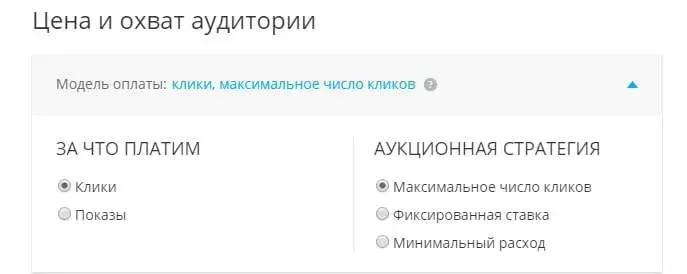 Цена и охват аудитории

Модель оплаты: клики, максимальное число кликов

ЗА ЧТО ПЛАТИМ

Клики

Показы

АУКЦИОННАЯ СТРАТЕГИЯ

Максимальное число кликов

Фиксированная ставка

Минимальный расход